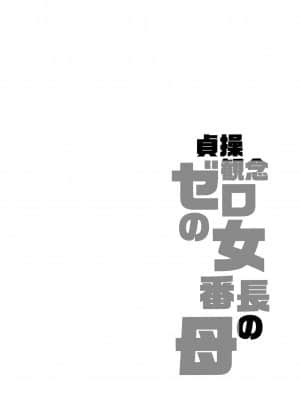 貞操観念ゼロの女番長の母